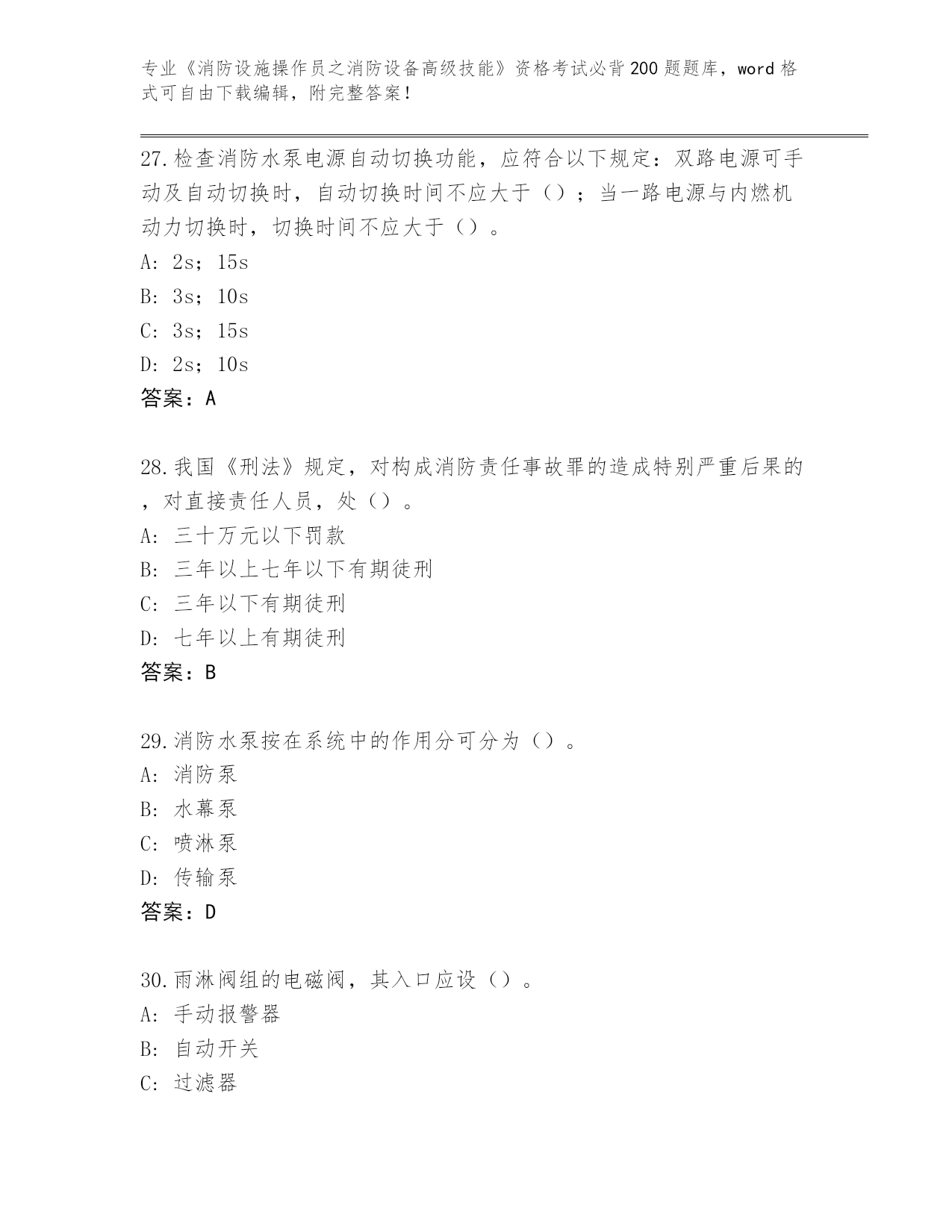 专业《消防设施操作员之消防设备高级技能》资格考试必背200题题库，word格式可自由下载编辑，附完整答案！

27.检查消防水泵电源自动切换功能，应符合以下规定：双路电源可手动及自动切换时，自动切换时间不应大于（）；当一路电源与内燃机动力切换时，切换时间不应大于（）。
A: 2s；15s
B: 3s；10s
C: 3s；15s
D: 2s；10s
答案：A

28.我国《刑法》规定，对构成消防责任事故罪的造成特别严重后果的，对直接责任人员，处（）。
A: 三十万元以下罚款
B: 三年以上七年以下有期徒刑
C: 三年以下有期徒刑
D: 七年以上有期徒刑
答案：B

29.消防水泵按在系统中的作用分可分为（）。
A: 消防泵
B: 水幕泵
C: 喷淋泵
D: 传输泵
答案：D

30.雨淋阀组的电磁阀，其入口应设（）。
A: 手动报警器
B: 自动开关
C: 过滤器